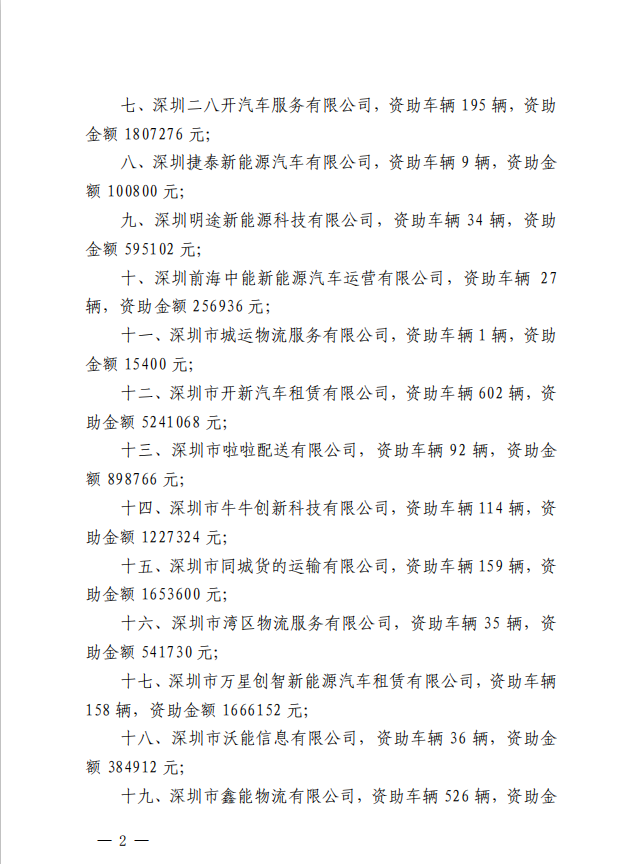 七、深圳二八开汽车服务有限公司，资助车辆 195 辆，资助金额 1807276 元;

八、深圳捷泰新能源汽车有限公司，资助车辆 9 辆，资助金额 100800 元;

九、深圳明途新能源科技有限公司，资助车辆 34 辆，资助金额 595102 元;

十、深圳前海中能新能源汽车运营有限公司，资助车辆 27 辆，资助金额 256936 元;

十一、深圳市城运物流服务有限公司，资助车辆 1 辆，资助金额 15400 元;

十二、深圳市开新汽车租赁有限公司，资助车辆 602 辆，资助金额 5241068 元;

十三、深圳市啦啦配送有限公司，资助车辆 92 辆，资助金额 898766 元;

十四、深圳市牛牛创新科技有限公司，资助车辆 114 辆，资助金额 1227324 元;

十五、深圳市同城货的运输有限公司，资助车辆 159 辆，资助金额 1653600 元;

十六、深圳市湾区物流服务有限公司，资助车辆 35 辆，资助金额 541730 元;

十七、深圳市万星创智新能源汽车租赁有限公司，资助车辆 158 辆，资助金额 1666152 元;

十八、深圳市沃能信息有限公司，资助车辆 36 辆，资助金额 384912 元;

十九、深圳市鑫能物流有限公司，资助车辆 526 辆，资助金

— 2 —